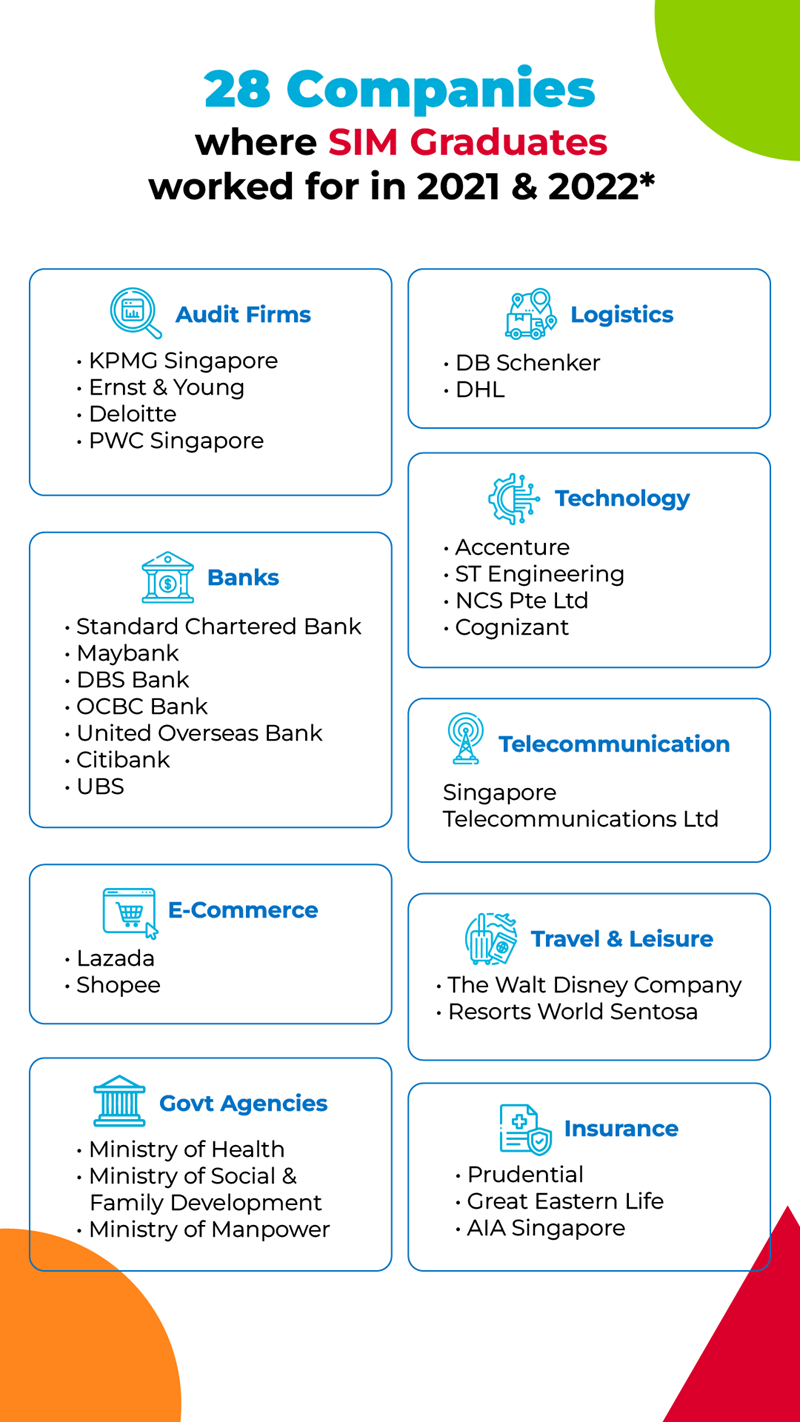 28 Companies
where SIM Graduates
worked for in 2021 & 2022*

Audit Firms
• KPMG Singapore
• Ernst & Young
• Deloitte
• PWC Singapore

Banks
• Standard Chartered Bank
• Maybank
• DBS Bank
• OCBC Bank
• United Overseas Bank
• Citibank
• UBS

E-Commerce
• Lazada
• Shopee

Govt Agencies
• Ministry of Health
• Ministry of Social & Family Development
• Ministry of Manpower

Logistics
• DB Schenker
• DHL

Technology
• Accenture
• ST Engineering
• NCS Pte Ltd
• Cognizant

Telecommunication
Singapore Telecommunications Ltd

Travel & Leisure
• The Walt Disney Company
• Resorts World Sentosa

Insurance
• Prudential
• Great Eastern Life
• AIA Singapore